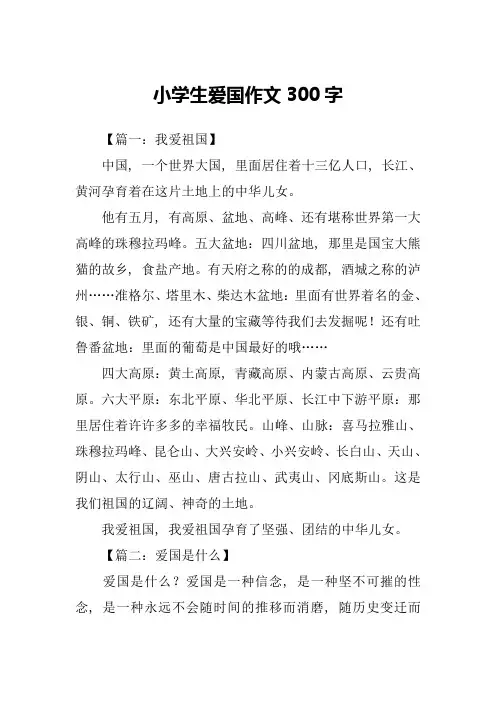 小学生爱国作文 300 字

【篇一：我爱祖国】

中国，一个世界大国，里面居住着十三亿人口，长江、黄河孕育着在这片土地上的中华儿女。

他有五月，有高原、盆地、高峰、还有堪称世界第一大高峰的珠穆拉玛峰。五大盆地：四川盆地，那里是国宝大熊猫的故乡，食盐产地。有天府之称的的成都，酒城之称的泸州……准格尔、塔里木、柴达木盆地：里面有世界着名的金、银、铜、铁矿，还有大量的宝藏等待我们去发掘呢！还有吐鲁番盆地：里面的葡萄是中国最好的哦……

四大高原：黄土高原，青藏高原、内蒙古高原、云贵高原。六大平原：东北平原、华北平原、长江中下游平原：那里居住着许许多多的幸福牧民。山峰、山脉：喜马拉雅山、珠穆拉玛峰、昆仑山、大兴安岭、小兴安岭、长白山、天山、阴山、太行山、巫山、唐古拉山、武夷山、冈底斯山。这是我们祖国的辽阔、神奇的土地。

我爱祖国，我爱祖国孕育了坚强、团结的中华儿女。

【篇二：爱国是什么】

爱国是什么？爱国是一种信念，是一种坚不可摧的性念，是一种永远不会随时间的推移而消磨，随历史变迁而